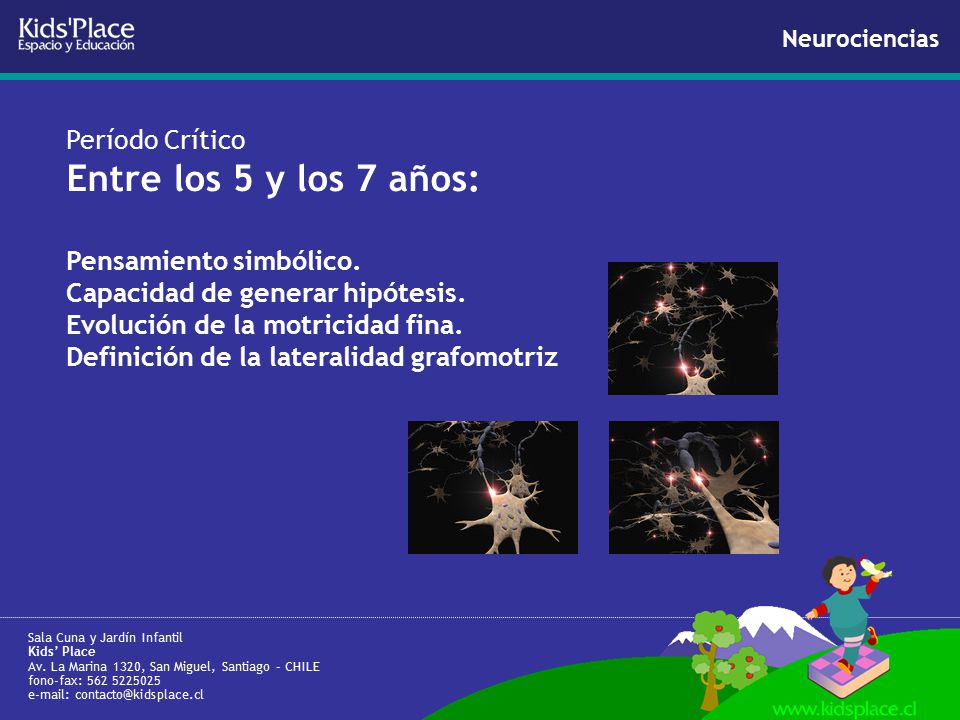 Kids'Place
Espacio y Educación

Neurociencias

Período Crítico
Entre los 5 y los 7 años:

Pensamiento simbólico.
Capacidad de generar hipótesis.
Evolución de la motricidad fina.
Definición de la lateralidad grafomotriz

Sala Cuna y Jardín Infantil
Kids' Place
Av. La Marina 1320, San Miguel, Santiago - CHILE
fono-fax: 562 5225025
e-mail: contacto@kidsplace.cl

www.kidsplace.cl